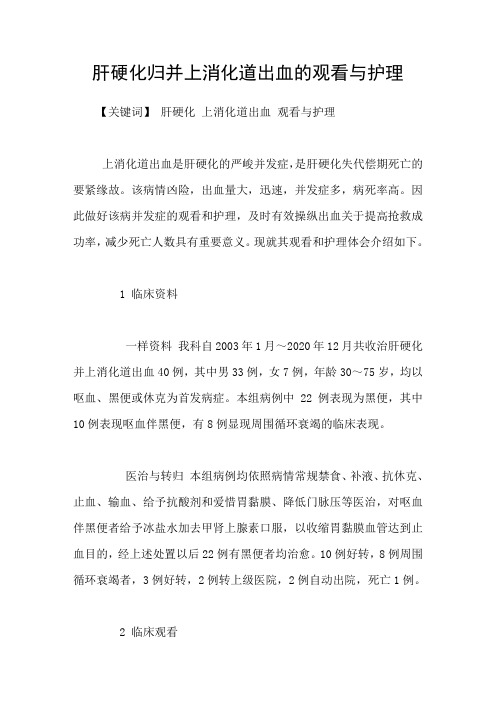 肝硬化归并上消化道出血的观看与护理

【关键词】 肝硬化 上消化道出血 观看与护理

上消化道出血是肝硬化的严峻并发症，是肝硬化失代偿期死亡的要紧缘故。该病情凶险，出血量大，迅速，并发症多，病死率高。因此做好该病并发症的观看和护理，及时有效操纵出血关于提高抢救成功率，减少死亡人数具有重要意义。现就其观看和护理体会介绍如下。

1 临床资料

一样资料 我科自2003年1月～2020年12月共收治肝硬化并上消化道出血40例，其中男33例，女7例，年龄30～75岁，均以呕血、黑便或休克为首发病症。本组病例中 22 例表现为黑便，其中10例表现呕血伴黑便，有8例显现周围循环衰竭的临床表现。

医治与转归 本组病例均依照病情常规禁食、补液、抗休克、止血、输血、给予抗酸剂和爱惜胃黏膜、降低门脉压等医治，对呕血伴黑便者给予冰盐水加去甲肾上腺素口服，以收缩胃黏膜血管达到止血目的，经上述处置以后22例有黑便者均治愈。10例好转，8例周围循环衰竭者，3例好转，2例转上级医院，2例自动出院，死亡1例。

2 临床观看